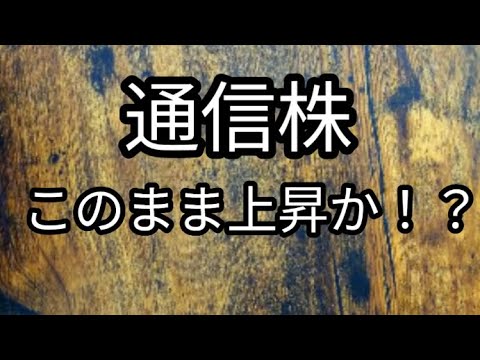 通信株

このまま上昇か！？